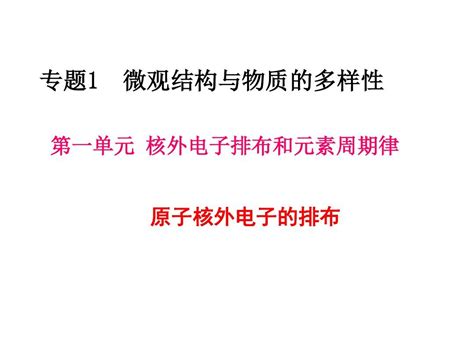 专题1 微观结构与物质的多样性

第一单元 核外电子排布和元素周期律

原子核外电子的排布